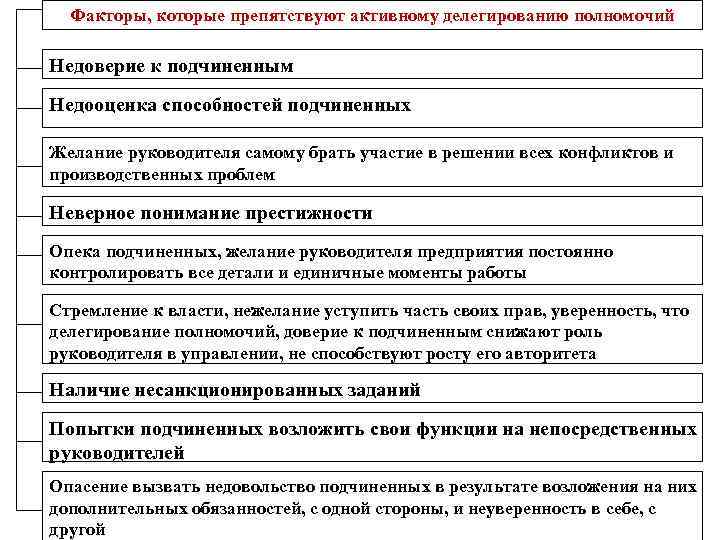 Факторы, которые препятствуют активному делегированию полномочий

Недоверие к подчиненным

Недооценка способностей подчиненных

Желание руководителя самому брать участие в решении всех конфликтов и производственных проблем

Неверное понимание престижности

Опека подчиненных, желание руководителя предприятия постоянно контролировать все детали и единичные моменты работы

Стремление к власти, нежелание уступить часть своих прав, уверенность, что делегирование полномочий, доверие к подчиненным снижают роль руководителя в управлении, не способствуют росту его авторитета

Наличие несанкционированных заданий

Попытки подчиненных возложить свои функции на непосредственных руководителей

Опасение вызвать недовольство подчиненных в результате возложения на них дополнительных обязанностей, с одной стороны, и неуверенность в себе, с другой